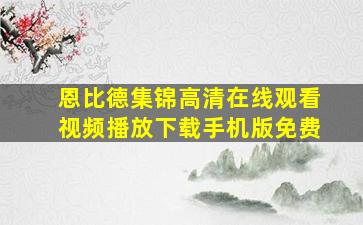 恩比德集锦高清在线观看视频播放下载手机版免费